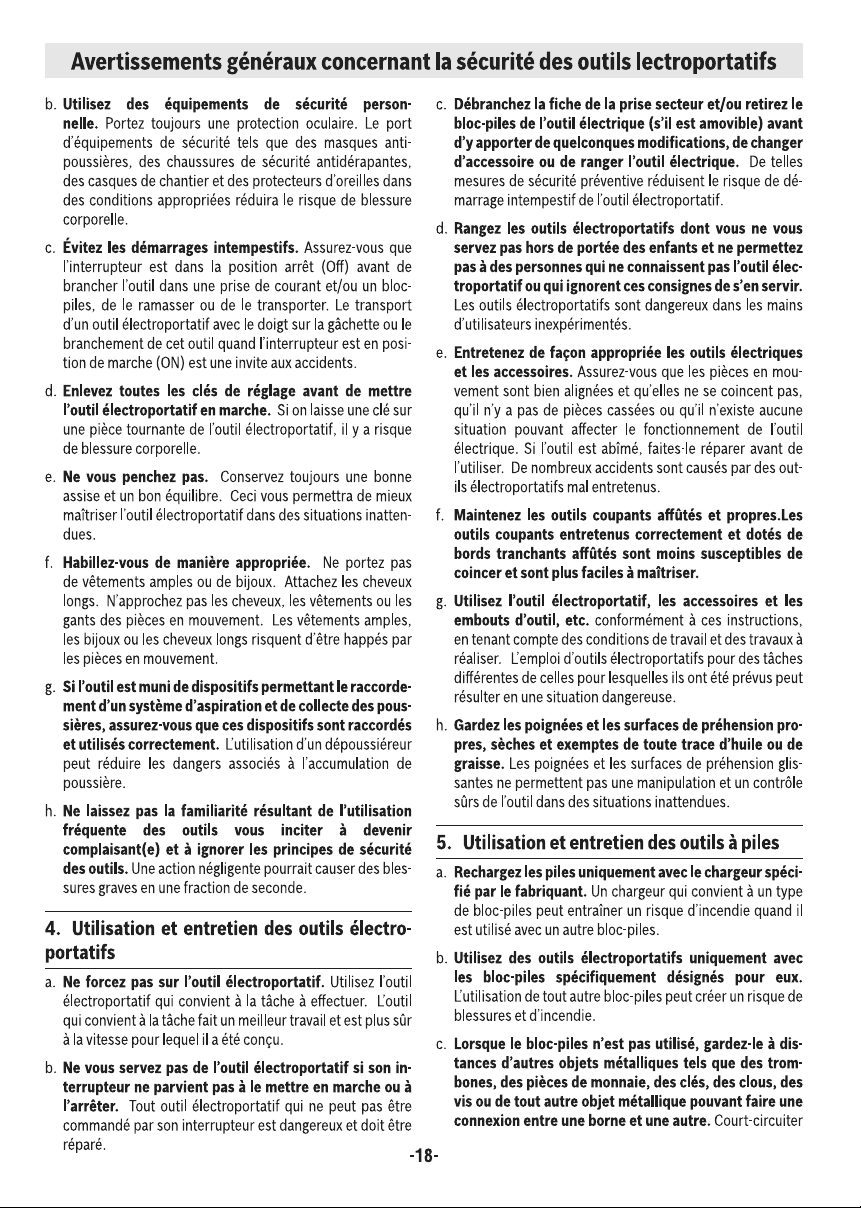 Avertissements généraux concernant la sécurité des outils lectroportatifs

b. Utilisez des équipements de sécurité personnelle. Portez toujours une protection oculaire. Le port d'équipements de sécurité tels que des masques antipoussières, des chaussures de sécurité antidérapantes, des casques de chantier et des protecteurs d'oreilles dans des conditions appropriées réduira le risque de blessure corporelle.

c. Évitez les démarrages intempestifs. Assurez-vous que l'interrupteur est dans la position arrêt (Off) avant de brancher l'outil dans une prise de courant et/ou un bloc-piles, de le ramasser ou de le transporter. Le transport d'un outil électroportatif avec le doigt sur la gâchette ou le branchement de cet outil quand l'interrupteur est en position de marche (ON) est une invite aux accidents.

d. Enlevez toutes les clés de réglage avant de mettre l'outil électroportatif en marche. Si on laisse une clé sur une pièce tournante de l'outil électroportatif, il y a risque de blessure corporelle.

e. Ne vous penchez pas. Conservez toujours une bonne assise et un bon équilibre. Ceci vous permettra de mieux maîtriser l'outil électroportatif dans des situations inattendues.

f. Habillez-vous de manière appropriée. Ne portez pas de vêtements amples ou de bijoux. Attachez les cheveux longs. N'approchez pas les cheveux, les vêtements ou les gants des pièces en mouvement. Les vêtements amples, les bijoux ou les cheveux longs risquent d'être happés par les pièces en mouvement.

g. Si l'outil est muni de dispositifs permettant le raccordement d'un système d'aspiration et de collecte des poussières, assurez-vous que ces dispositifs sont raccordés et utilisés correctement. L'utilisation d'un dépoussiéreur peut réduire les dangers associés à l'accumulation de poussière.

h. Ne laissez pas la familiarité résultant de l'utilisation fréquente des outils vous inciter à devenir complaisant(e) et à ignorer les principes de sécurité des outils. Une action négligente pourrait causer des blessures graves en une fraction de seconde.

4. Utilisation et entretien des outils électroportatifs

a. Ne forcez pas sur l'outil électroportatif. Utilisez l'outil électroportatif qui convient à la tâche à effectuer. L'outil qui convient à la tâche fait un meilleur travail et est plus sûr à la vitesse pour lequel il a été conçu.

b. Ne vous servez pas de l'outil électroportatif si son interrupteur ne parvient pas à le mettre en marche ou à l'arrêter. Tout outil électroportatif qui ne peut pas être commandé par son interrupteur est dangereux et doit être réparé.

c. Débranchez la fiche de la prise secteur et/ou retirez le bloc-piles de l'outil électrique (s'il est amovible) avant d'y apporter de quelconques modifications, de changer d'accessoire ou de ranger l'outil électrique. De telles mesures de sécurité préventive réduisent le risque de démarrage intempestif de l'outil électroportatif.

d. Rangez les outils électroportatifs dont vous ne vous servez pas hors de portée des enfants et ne permettez pas à des personnes qui ne connaissent pas l'outil électroportatif ou qui ignorent ces consignes de s'en servir. Les outils électroportatifs sont dangereux dans les mains d'utilisateurs inexpérimentés.

e. Entretenez de façon appropriée les outils électriques et les accessoires. Assurez-vous que les pièces en mouvement sont bien alignées et qu'elles ne se coincent pas, qu'il n'y a pas de pièces cassées ou qu'il n'existe aucune situation pouvant affecter le fonctionnement de l'outil électrique. Si l'outil est abîmé, faites-le réparer avant de l'utiliser. De nombreux accidents sont causés par des outils électroportatifs mal entretenus.

f. Maintenez les outils coupants affûtés et propres.Les outils coupants entretenus correctement et dotés de bords tranchants affûtés sont moins susceptibles de coincer et sont plus faciles à maîtriser.

g. Utilisez l'outil électroportatif, les accessoires et les embouts d'outil, etc. conformément à ces instructions, en tenant compte des conditions de travail et des travaux à réaliser. L'emploi d'outils électroportatifs pour des tâches différentes de celles pour lesquelles ils ont été prévus peut résulter en une situation dangereuse.

h. Gardez les poignées et les surfaces de préhension propres, sèches et exemptes de toute trace d'huile ou de graisse. Les poignées et les surfaces de préhension glissantes ne permettent pas une manipulation et un contrôle sûrs de l'outil dans des situations inattendues.

5. Utilisation et entretien des outils à piles

a. Rechargez les piles uniquement avec le chargeur spécifié par le fabriquant. Un chargeur qui convient à un type de bloc-piles peut entraîner un risque d'incendie quand il est utilisé avec un autre bloc-piles.

b. Utilisez des outils électroportatifs uniquement avec les bloc-piles spécifiquement désignés pour eux. L'utilisation de tout autre bloc-piles peut créer un risque de blessures et d'incendie.

c. Lorsque le bloc-piles n'est pas utilisé, gardez-le à distances d'autres objets métalliques tels que des trombones, des pièces de monnaie, des clés, des clous, des vis ou de tout autre objet métallique pouvant faire une connexion entre une borne et une autre. Court-circuiter

-18-